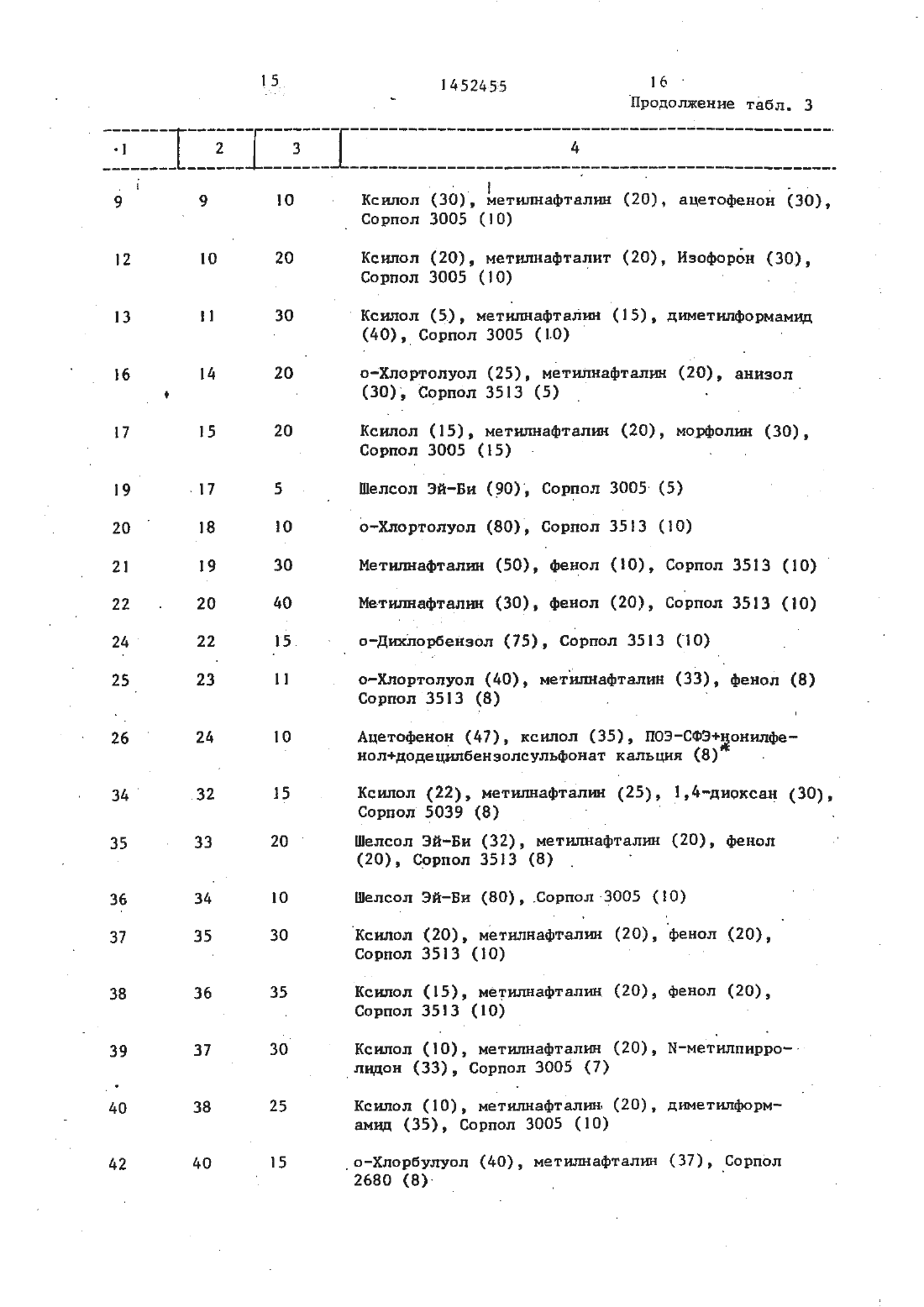 15 1452455 16

Продолжение табл. 3

| 1 | 2 | 3 | 4 |
|---|---|---|---|
| 9 | 9 | 10 | Ксилол (30), метилнафталин (20), ацетофенон (30), Сорпол 3005 (10) |
| 12 | 10 | 20 | Ксилол (20), метилнафталит (20), Изофорон (30), Сорпол 3005 (10) |
| 13 | 11 | 30 | Ксилол (5), метилнафталин (15), диметилформамид (40), Сорпол 3005 (10) |
| 16 | 14 | 20 | о-Хлортолуол (25), метилнафталин (20), анизол (30), Сорпол 3513 (5) |
| 17 | 15 | 20 | Ксилол (15), метилнафталин (20), морфолин (30), Сорпол 3005 (15) |
| 19 | 17 | 5 | Шелсол Эй-Би (90), Сорпол 3005 (5) |
| 20 | 18 | 10 | о-Хлортолуол (80), Сорпол 3513 (10) |
| 21 | 19 | 30 | Метилнафталин (50), фенол (10), Сорпол 3513 (10) |
| 22 | 20 | 40 | Метилнафталин (30), фенол (20), Сорпол 3513 (10) |
| 24 | 22 | 15 | о-Дихлорбензол (75), Сорпол 3513 (10) |
| 25 | 23 | 11 | о-Хлортолуол (40), метилнафталин (33), фенол (8) Сорпол 3513 (8) |
| 26 | 24 | 10 | Ацетофенон (47), ксилол (35), ПОЭ-СФЭ+нонилфенол+додецилбензолсульфонат кальция (8)* |
| 34 | 32 | 15 | Ксилол (22), метилнафталин (25), 1,4-диоксан (30), Сорпол 5039 (8) |
| 35 | 33 | 20 | Шелсол Эй-Би (32), метилнафталин (20), фенол (20), Сорпол 3513 (8) |
| 36 | 34 | 10 | Шелсол Эй-Би (80), Сорпол 3005 (10) |
| 37 | 35 | 30 | Ксилол (20), метилнафталин (20), фенол (20), Сорпол 3513 (10) |
| 38 | 36 | 35 | Ксилол (15), метилнафталин (20), фенол (20), Сорпол 3513 (10) |
| 39 | 37 | 30 | Ксилол (10), метилнафталин (20), N-метилпирролидон (33), Сорпол 3005 (7) |
| 40 | 38 | 25 | Ксилол (10), метилнафталин (20), диметилформамид (35), Сорпол 3005 (10) |
| 42 | 40 | 15 | о-Хлорбулуол (40), метилнафталин (37), Сорпол 2680 (8) |